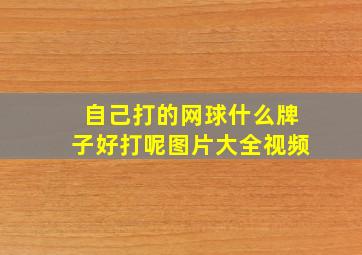 自己打的网球什么牌子好打呢图片大全视频